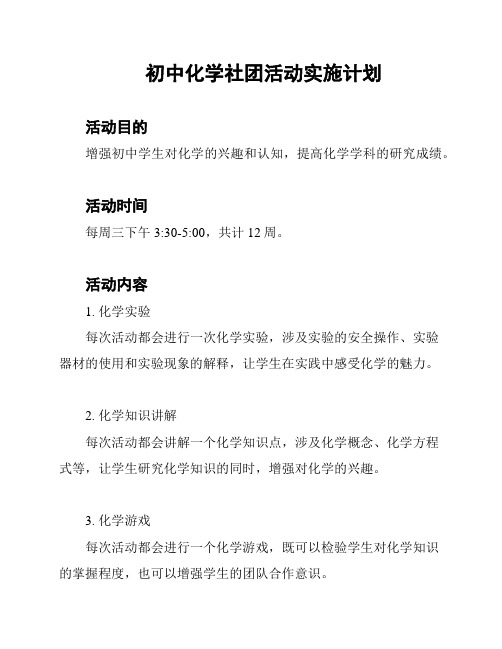 初中化学社团活动实施计划

活动目的

增强初中学生对化学的兴趣和认知，提高化学学科的研究成绩。

活动时间

每周三下午 3:30-5:00，共计 12 周。

活动内容

1. 化学实验

每次活动都会进行一次化学实验，涉及实验的安全操作、实验器材的使用和实验现象的解释，让学生在实践中感受化学的魅力。

2. 化学知识讲解

每次活动都会讲解一个化学知识点，涉及化学概念、化学方程式等，让学生研究化学知识的同时，增强对化学的兴趣。

3. 化学游戏

每次活动都会进行一个化学游戏，既可以检验学生对化学知识的掌握程度，也可以增强学生的团队合作意识。